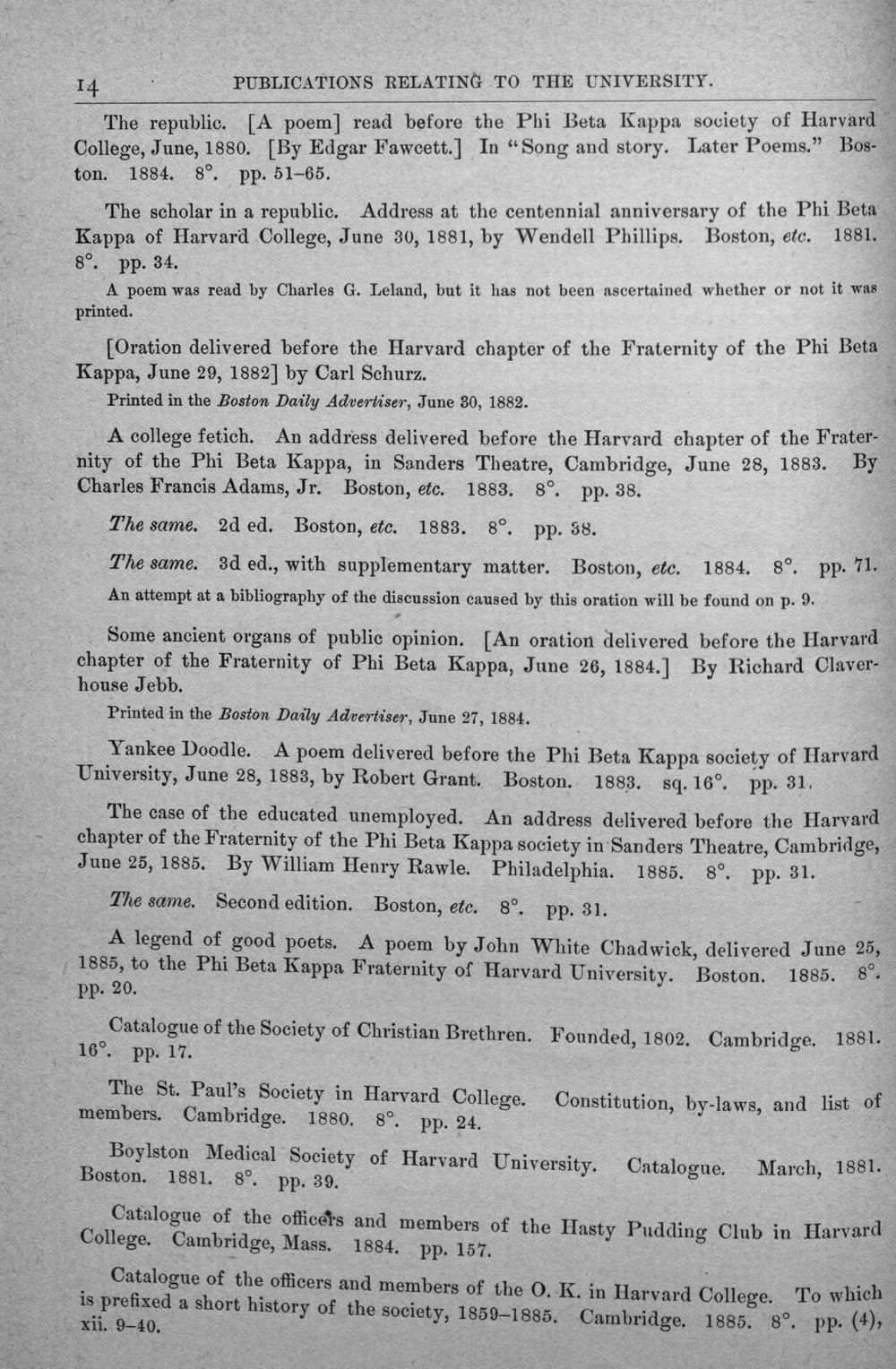 14 PUBLICATIONS RELATING TO THE UNIVERSITY.

The republic. [A poem] read before the Phi Beta Kappa society of Harvard College, June, 1880. [By Edgar Fawcett.] In "Song and story. Later Poems." Boston. 1884. 8°. pp. 51-65.

The scholar in a republic. Address at the centennial anniversary of the Phi Beta Kappa of Harvard College, June 30, 1881, by Wendell Phillips. Boston, etc. 1881. 8°. pp. 34.

A poem was read by Charles G. Leland, but it has not been ascertained whether or not it was printed.

[Oration delivered before the Harvard chapter of the Fraternity of the Phi Beta Kappa, June 29, 1882] by Carl Schurz.

Printed in the Boston Daily Advertiser, June 30, 1882.

A college fetich. An address delivered before the Harvard chapter of the Fraternity of the Phi Beta Kappa, in Sanders Theatre, Cambridge, June 28, 1883. By Charles Francis Adams, Jr. Boston, etc. 1883. 8°. pp. 38.

The same. 2d ed. Boston, etc. 1883. 8°. pp. 38.

The same. 3d ed., with supplementary matter. Boston, etc. 1884. 8°. pp. 71.

An attempt at a bibliography of the discussion caused by this oration will be found on p. 9.

Some ancient organs of public opinion. [An oration delivered before the Harvard chapter of the Fraternity of Phi Beta Kappa, June 26, 1884.] By Richard Claverhouse Jebb.

Printed in the Boston Daily Advertiser, June 27, 1884.

Yankee Doodle. A poem delivered before the Phi Beta Kappa society of Harvard University, June 28, 1883, by Robert Grant. Boston. 1883. sq. 16°. pp. 31.

The case of the educated unemployed. An address delivered before the Harvard chapter of the Fraternity of the Phi Beta Kappa society in Sanders Theatre, Cambridge, June 25, 1885. By William Henry Rawle. Philadelphia. 1885. 8°. pp. 31.

The same. Second edition. Boston, etc. 8°. pp. 31.

A legend of good poets. A poem by John White Chadwick, delivered June 25, 1885, to the Phi Beta Kappa Fraternity of Harvard University. Boston. 1885. 8°. pp. 20.

Catalogue of the Society of Christian Brethren. Founded, 1802. Cambridge. 1881. 16°. pp. 17.

The St. Paul's Society in Harvard College. Constitution, by-laws, and list of members. Cambridge. 1880. 8°. pp. 24.

Boylston Medical Society of Harvard University. Catalogue. March, 1881. Boston. 1881. 8°. pp. 39.

Catalogue of the officers and members of the Hasty Pudding Club in Harvard College. Cambridge, Mass. 1884. pp. 157.

Catalogue of the officers and members of the O. K. in Harvard College. To which is prefixed a short history of the society, 1859-1885. Cambridge. 1885. 8°. pp. (4), xii. 9-40.